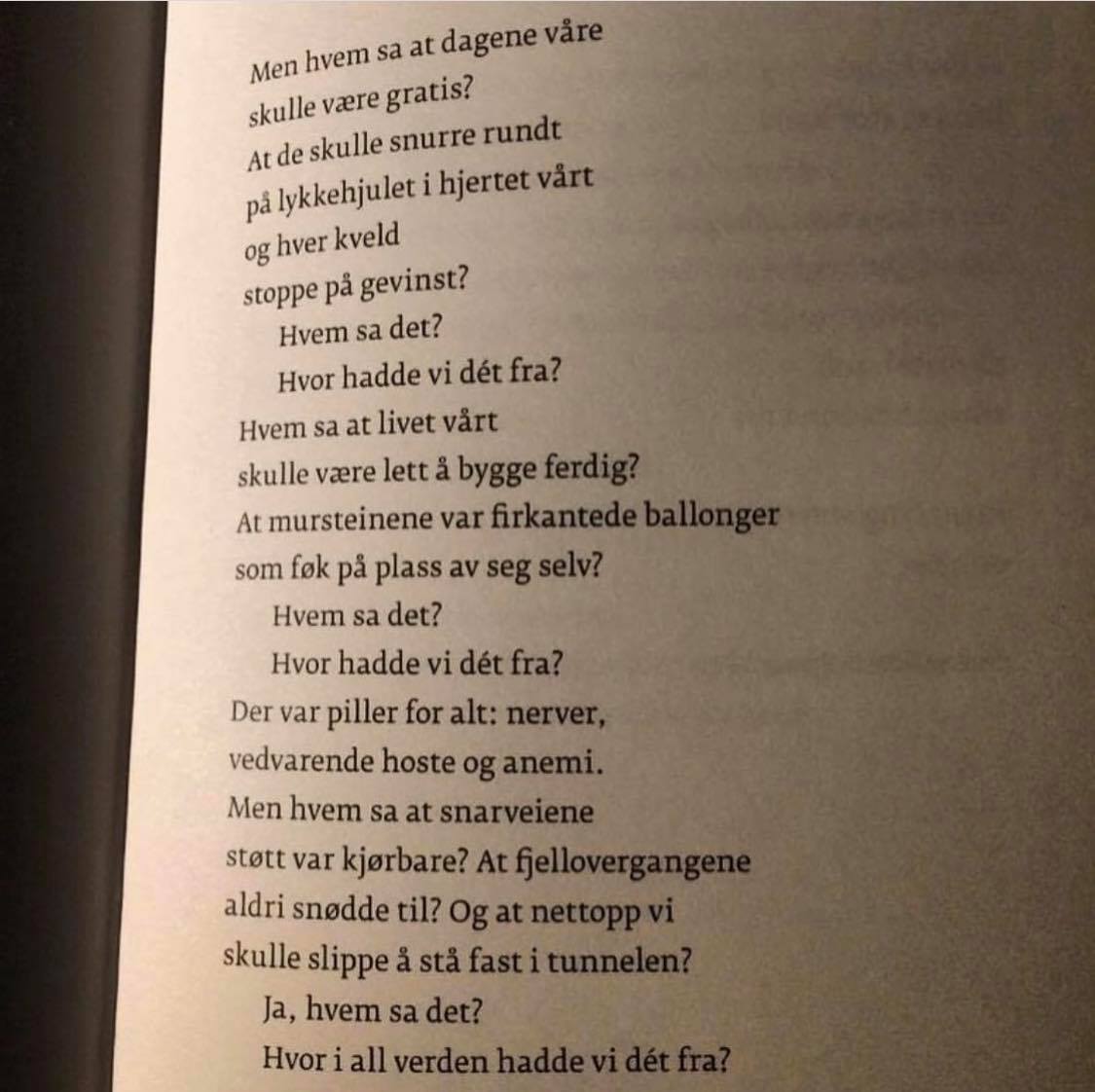 Men hvem sa at dagene våre
skulle være gratis?
At de skulle snurre rundt
på lykkehjulet i hjertet vårt
og hver kveld
stoppe på gevinst?
Hvem sa det?
Hvor hadde vi dét fra?
Hvem sa at livet vårt
skulle være lett å bygge ferdig?
At mursteinene var firkantede ballonger
som føk på plass av seg selv?
Hvem sa det?
Hvor hadde vi dét fra?
Der var piller for alt: nerver,
vedvarende hoste og anemi.
Men hvem sa at snarveiene
støtt var kjørbare? At fjellovergangene
aldri snødde til? Og at nettopp vi
skulle slippe å stå fast i tunnelen?
Ja, hvem sa det?
Hvor i all verden hadde vi dét fra?